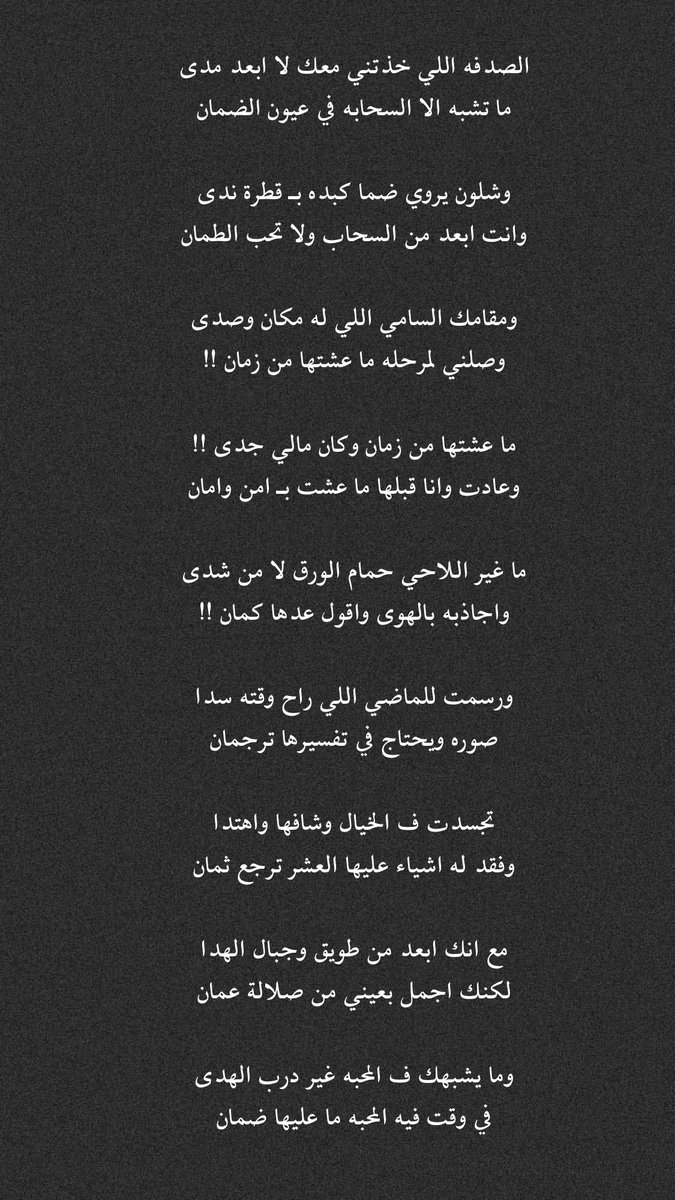 الصدفه اللي خذتني معك لا ابعد مدى
ما تشبه الا السحابه في عيون الضمان

وشلون يروي ضما كبده بـ قطرة ندى
وانت ابعد من السحاب ولا تحب الطمان

ومقامك السامي اللي له مكان وصدى
وصلني لمرحله ما عشتها من زمان !!

ما عشتها من زمان وكان مالي جدى !!
وعادت وانا قبلها ما عشت بـ امن وامان

ما غير اللاحي حمام الورق لا من شدى
واجاذبه بالهوى واقول عدها كمان !!

ورسمت للماضي اللي راح وقته سدا
صوره ويحتاج في تفسيرها ترجمان

تجسدت ف الخيال وشافها واهتدا
وفقد له اشياء عليها العشر ترجع ثمان

مع انك ابعد من طويق وجبال الهدا
لكنك اجمل بعيني من صلالة عمان

وما يشبهك ف المحبه غير درب الهدى
في وقت فيه المحبه ما عليها ضمان